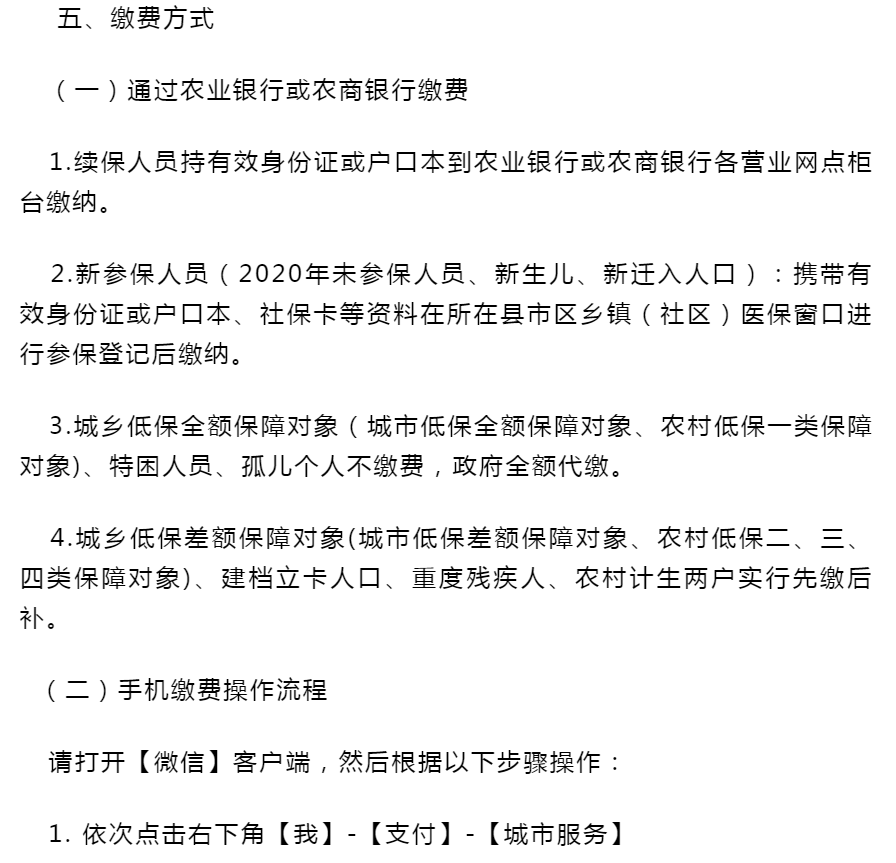 五、缴费方式

（一）通过农业银行或农商银行缴费

1.续保人员持有效身份证或户口本到农业银行或农商银行各营业网点柜台缴纳。

2.新参保人员（2020年未参保人员、新生儿、新迁入人口）：携带有效身份证或户口本、社保卡等资料在所在县市区乡镇（社区）医保窗口进行参保登记后缴纳。

3.城乡低保全额保障对象（城市低保全额保障对象、农村低保一类保障对象)、特困人员、孤儿个人不缴费，政府全额代缴。

4.城乡低保差额保障对象(城市低保差额保障对象、农村低保二、三、四类保障对象)、建档立卡人口、重度残疾人、农村计生两户实行先缴后补。

（二）手机缴费操作流程

请打开【微信】客户端，然后根据以下步骤操作：

1. 依次点击右下角【我】-【支付】-【城市服务】